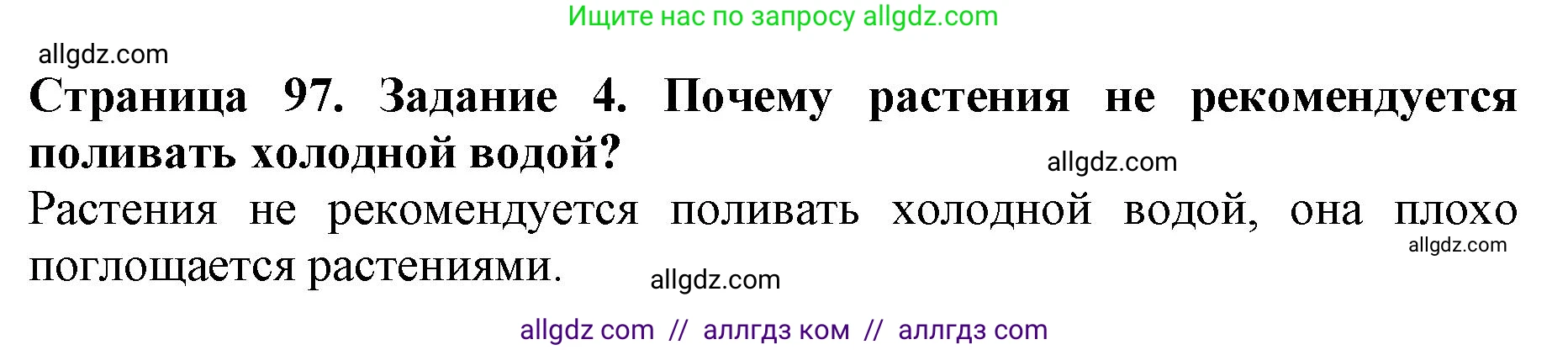 Ищите нас по запросу allgdz.com

allgdz.com

**Страница 97. Задание 4. Почему растения не рекомендуется поливать холодной водой?**

allgdz.com

Растения не рекомендуется поливать холодной водой, она плохо поглощается растениями.

allgdz.com

allgdz.com

allgdz com // аллгдз ком // аллгдз com